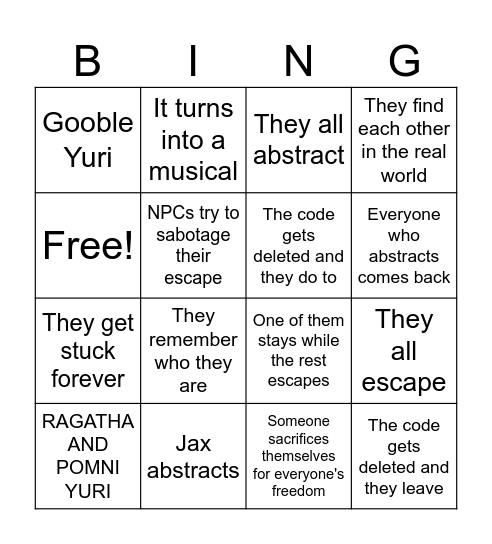 | B | I | N | G |
|---|---|---|---|
| Gooble Yuri | It turns into a musical | They all abstract | They find each other in the real world |
| Free! | NPCs try to sabotage their escape | The code gets deleted and they do to | Everyone who abstracts comes back |
| They get stuck forever | They remember who they are | One of them stays while the rest escapes | They all escape |
| RAGATHA AND POMNI YURI | Jax abstracts | Someone sacrifices themselves for everyone's freedom | The code gets deleted and they leave |